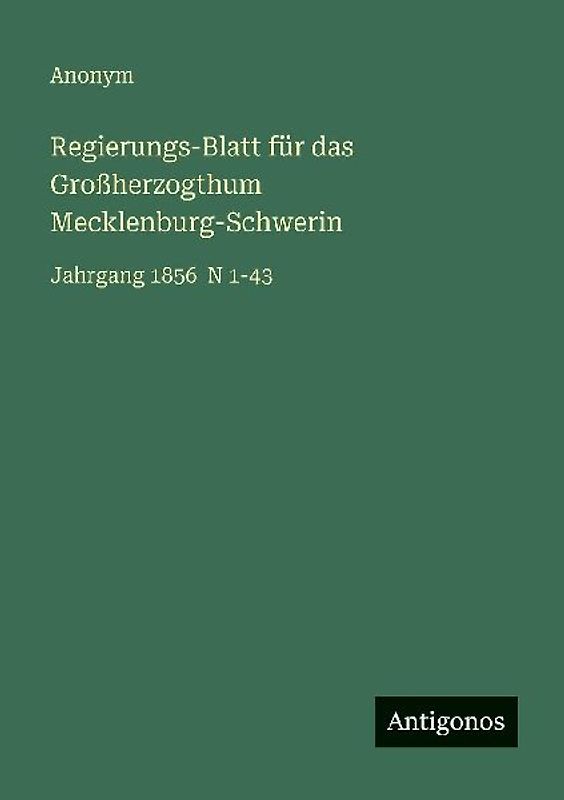 Anonym

Regierungs-Blatt für das Großherzogthum Mecklenburg-Schwerin

Jahrgang 1856 N 1-43

Antigonos